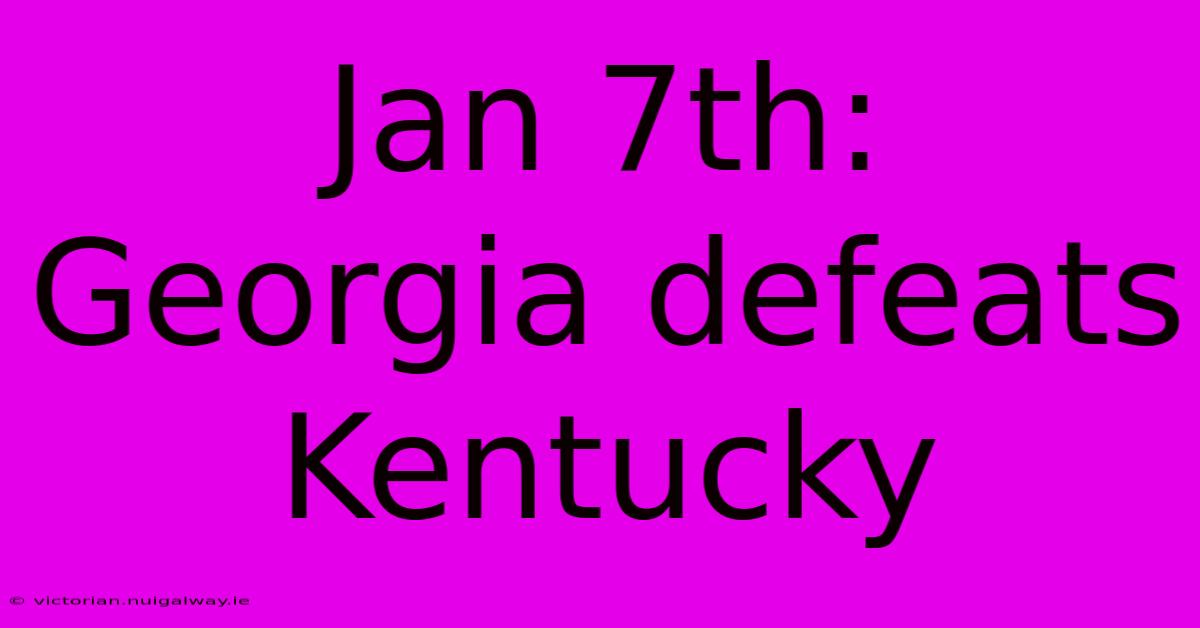 Jan 7th: Georgia defeats Kentucky

© victorian.nuigalway.ie